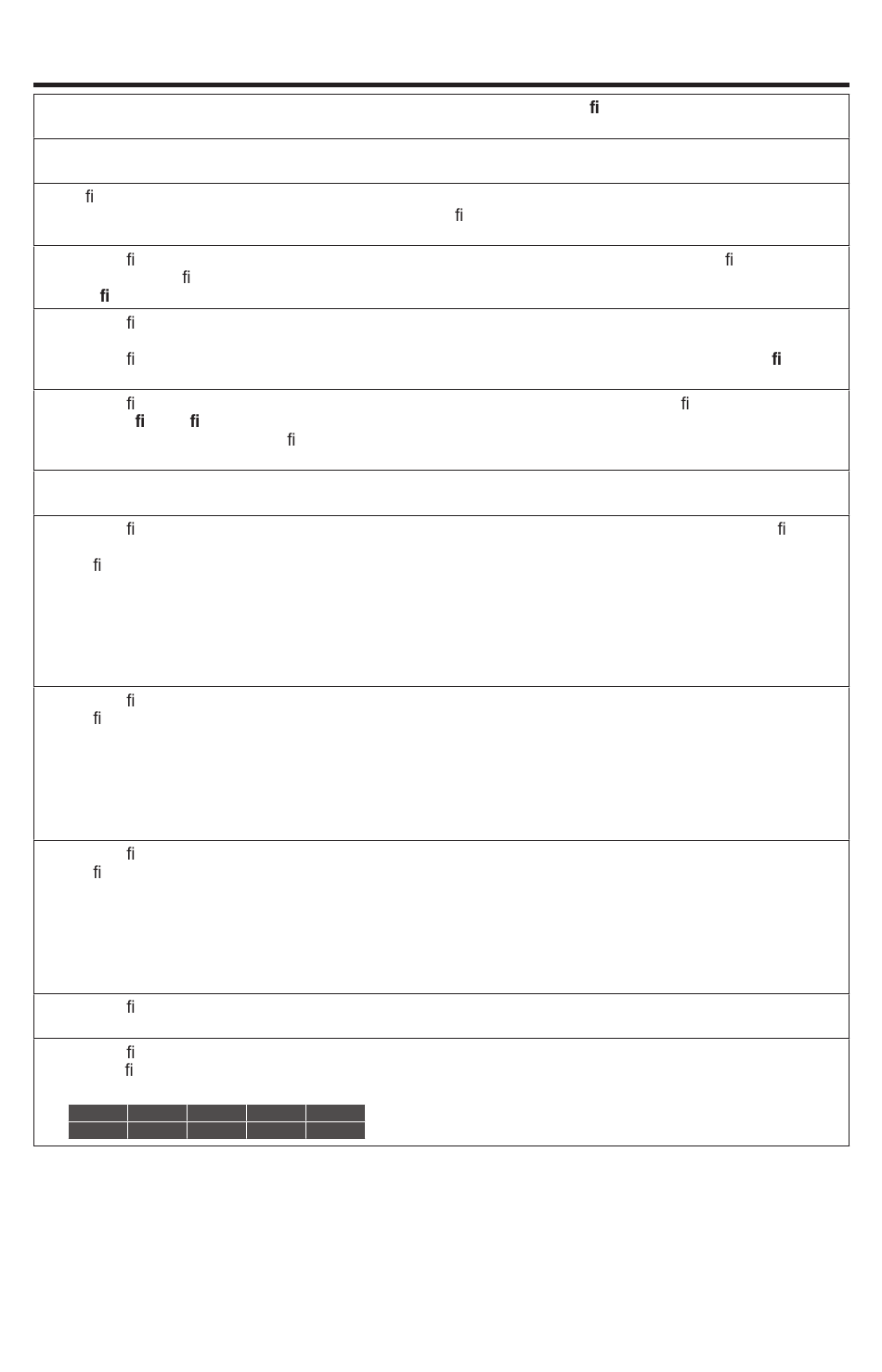 fi

fi
fi

fi fi
fi
fi

fi
fi fi

fi fi
fi fi
fi

fi fi
fi

fi
fi

fi
fi

fi

fi
fi